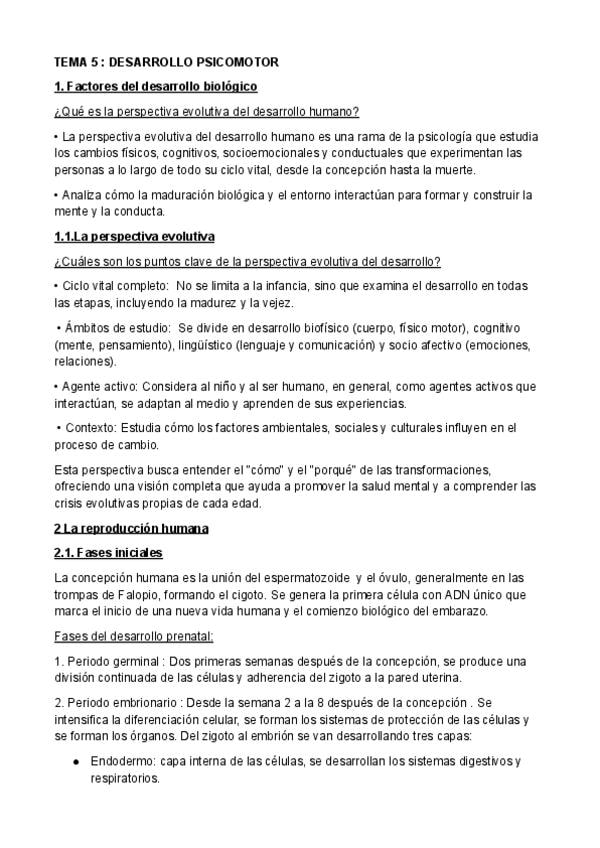 TEMA 5 : DESARROLLO PSICOMOTOR

1. Factores del desarrollo biológico

¿Qué es la perspectiva evolutiva del desarrollo humano?

• La perspectiva evolutiva del desarrollo humano es una rama de la psicología que estudia los cambios físicos, cognitivos, socioemocionales y conductuales que experimentan las personas a lo largo de todo su ciclo vital, desde la concepción hasta la muerte.

• Analiza cómo la maduración biológica y el entorno interactúan para formar y construir la mente y la conducta.

1.1.La perspectiva evolutiva

¿Cuáles son los puntos clave de la perspectiva evolutiva del desarrollo?

• Ciclo vital completo: No se limita a la infancia, sino que examina el desarrollo en todas las etapas, incluyendo la madurez y la vejez.

• Ámbitos de estudio: Se divide en desarrollo biofísico (cuerpo, físico motor), cognitivo (mente, pensamiento), lingüístico (lenguaje y comunicación) y socio afectivo (emociones, relaciones).

• Agente activo: Considera al niño y al ser humano, en general, como agentes activos que interactúan, se adaptan al medio y aprenden de sus experiencias.

• Contexto: Estudia cómo los factores ambientales, sociales y culturales influyen en el proceso de cambio.

Esta perspectiva busca entender el "cómo" y el "porqué" de las transformaciones, ofreciendo una visión completa que ayuda a promover la salud mental y a comprender las crisis evolutivas propias de cada edad.

2 La reproducción humana

2.1. Fases iniciales

La concepción humana es la unión del espermatozoide y el óvulo, generalmente en las trompas de Falopio, formando el cigoto. Se genera la primera célula con ADN único que marca el inicio de una nueva vida humana y el comienzo biológico del embarazo.

Fases del desarrollo prenatal:

1. Periodo germinal : Dos primeras semanas después de la concepción, se produce una división continuada de las células y adherencia del zigoto a la pared uterina.

2. Periodo embrionario : Desde la semana 2 a la 8 después de la concepción . Se intensifica la diferenciación celular, se forman los sistemas de protección de las células y se forman los órganos. Del zigoto al embrión se van desarrollando tres capas:

● Endodermo: capa interna de las células, se desarrollan los sistemas digestivos y respiratorios.